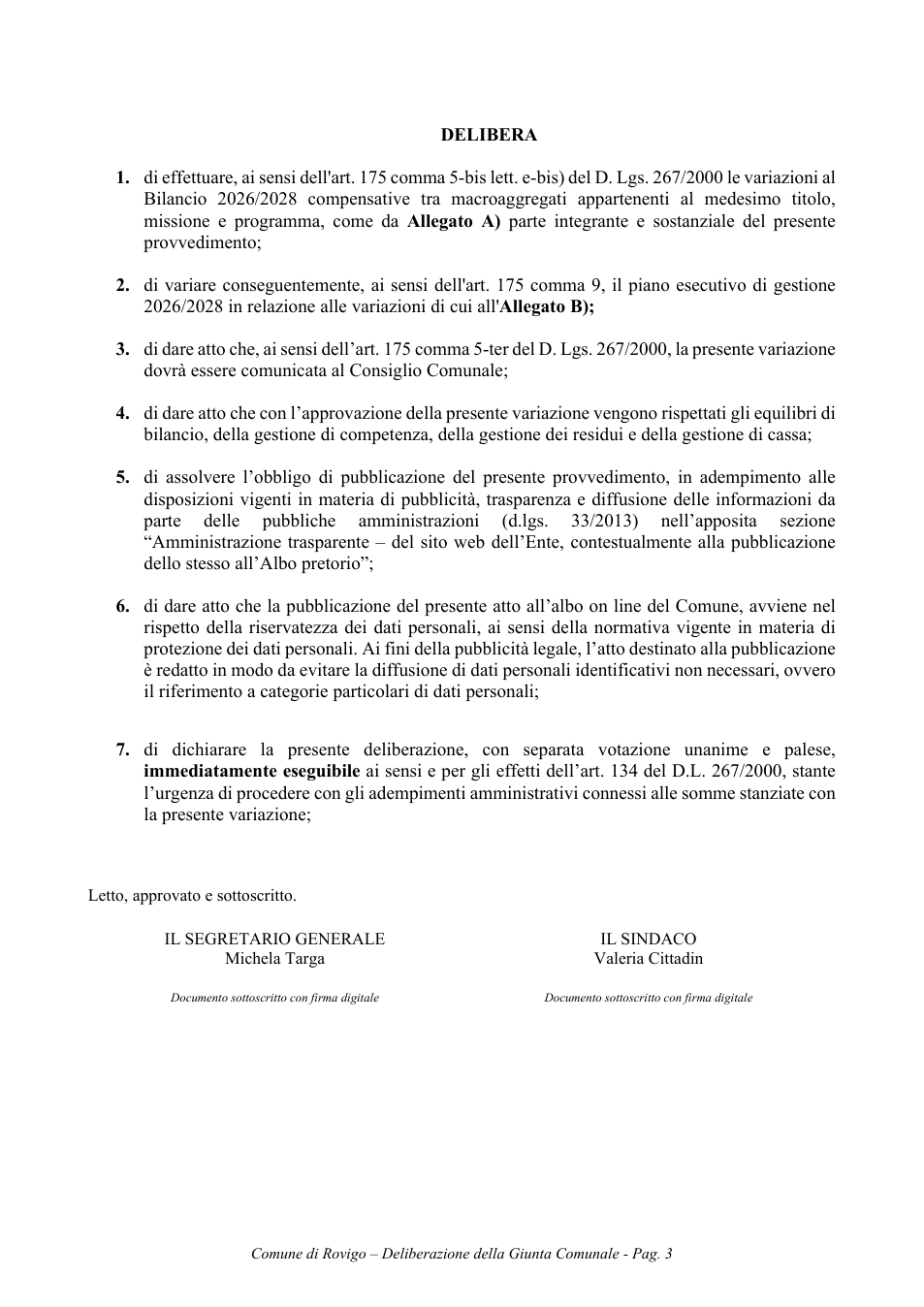 DELIBERA

1. di effettuare, ai sensi dell'art. 175 comma 5-bis lett. e-bis) del D. Lgs. 267/2000 le variazioni al Bilancio 2026/2028 compensative tra macroaggregati appartenenti al medesimo titolo, missione e programma, come da Allegato A) parte integrante e sostanziale del presente provvedimento;

2. di variare conseguentemente, ai sensi dell'art. 175 comma 9, il piano esecutivo di gestione 2026/2028 in relazione alle variazioni di cui all'Allegato B);

3. di dare atto che, ai sensi dell'art. 175 comma 5-ter del D. Lgs. 267/2000, la presente variazione dovrà essere comunicata al Consiglio Comunale;

4. di dare atto che con l'approvazione della presente variazione vengono rispettati gli equilibri di bilancio, della gestione di competenza, della gestione dei residui e della gestione di cassa;

5. di assolvere l'obbligo di pubblicazione del presente provvedimento, in adempimento alle disposizioni vigenti in materia di pubblicità, trasparenza e diffusione delle informazioni da parte delle pubbliche amministrazioni (d.lgs. 33/2013) nell'apposita sezione "Amministrazione trasparente – del sito web dell'Ente, contestualmente alla pubblicazione dello stesso all'Albo pretorio";

6. di dare atto che la pubblicazione del presente atto all'albo on line del Comune, avviene nel rispetto della riservatezza dei dati personali, ai sensi della normativa vigente in materia di protezione dei dati personali. Ai fini della pubblicità legale, l'atto destinato alla pubblicazione è redatto in modo da evitare la diffusione di dati personali identificativi non necessari, ovvero il riferimento a categorie particolari di dati personali;

7. di dichiarare la presente deliberazione, con separata votazione unanime e palese, immediatamente eseguibile ai sensi e per gli effetti dell'art. 134 del D.L. 267/2000, stante l'urgenza di procedere con gli adempimenti amministrativi connessi alle somme stanziate con la presente variazione;

Letto, approvato e sottoscritto.

IL SEGRETARIO GENERALE
Michela Targa

Documento sottoscritto con firma digitale

IL SINDACO
Valeria Cittadin

Documento sottoscritto con firma digitale

Comune di Rovigo – Deliberazione della Giunta Comunale - Pag. 3